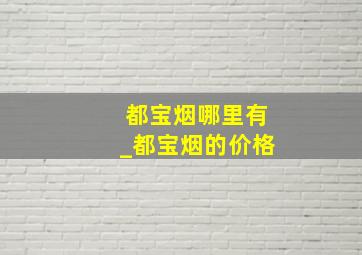 都宝烟哪里有
_都宝烟的价格